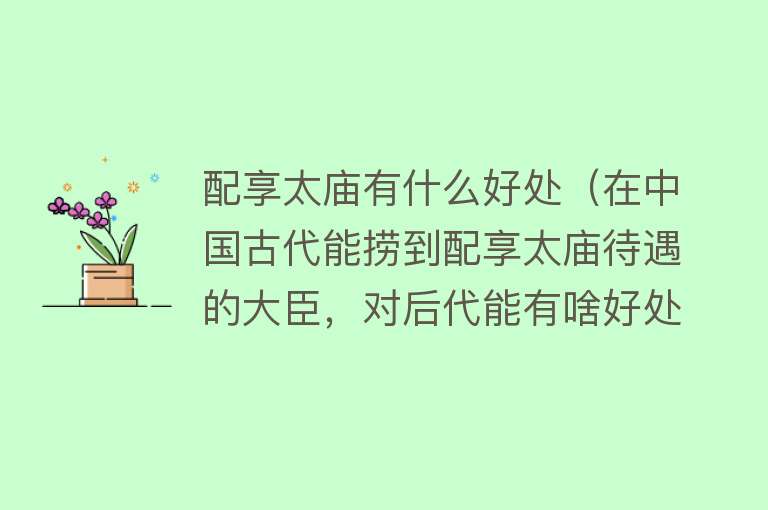 配享太庙有什么好处（在中国古代能捞到配享太庙待遇的大臣，对后代能有啥好处